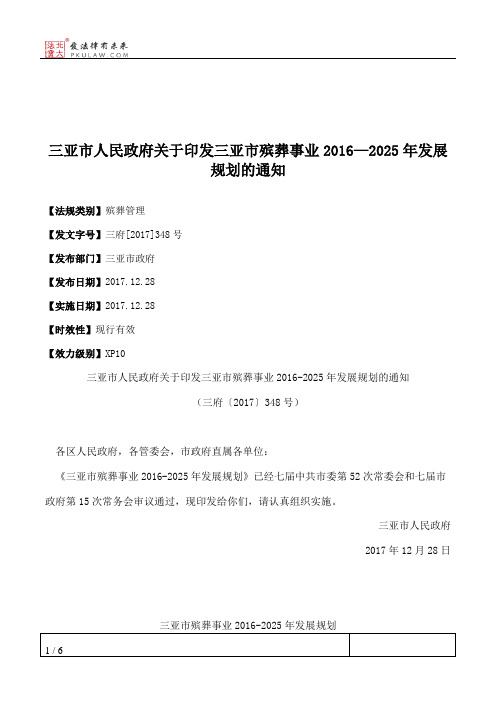 北大法宝 发法律有未来 PKULAW.COM

三亚市人民政府关于印发三亚市殡葬事业 2016—2025 年发展规划的通知

【法规类别】殡葬管理

【发文字号】三府[2017]348 号

【发布部门】三亚市政府

【发布日期】2017.12.28

【实施日期】2017.12.28

【时效性】现行有效

【效力级别】XP10

三亚市人民政府关于印发三亚市殡葬事业 2016-2025 年发展规划的通知

（三府〔2017〕348 号）

各区人民政府，各管委会，市政府直属各单位：

《三亚市殡葬事业 2016-2025 年发展规划》已经七届中共市委第 52 次常委会和七届市政府第 15 次常务会审议通过，现印发给你们，请认真组织实施。

三亚市人民政府

2017 年 12 月 28 日

三亚市殡葬事业 2016-2025 年发展规划

1 / 6